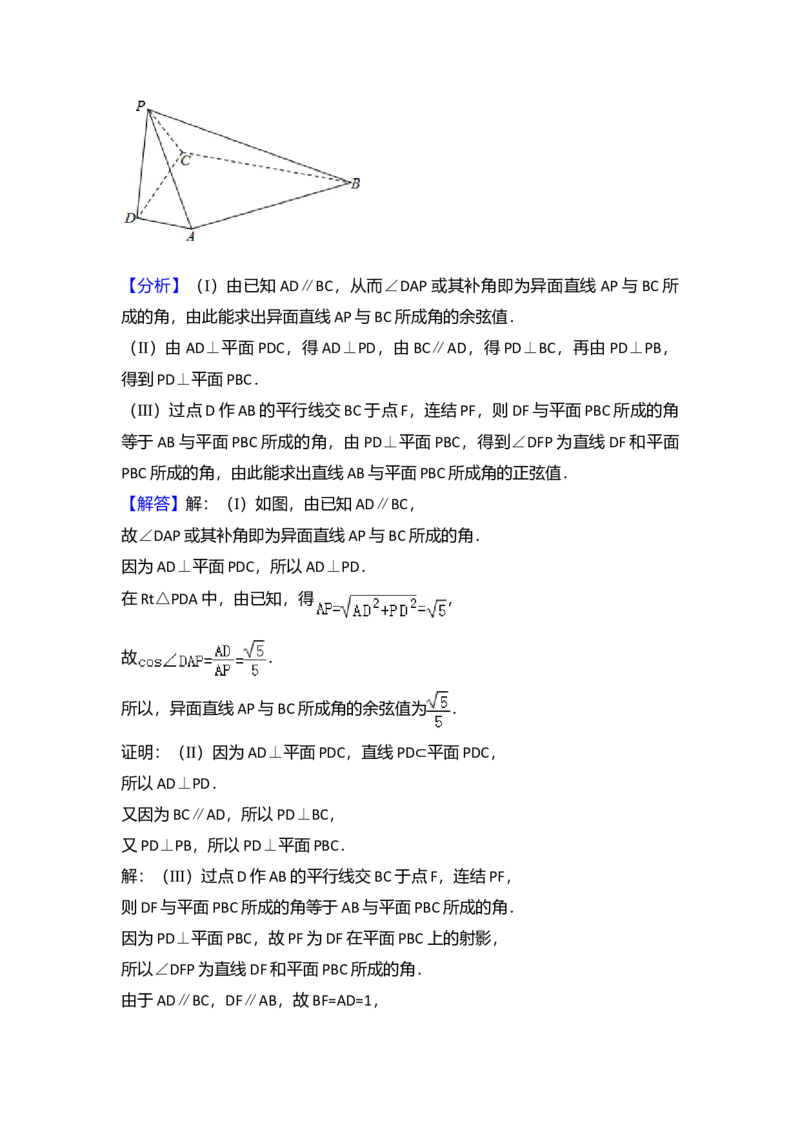 P
C
B
D
A

【分析】（I）由已知 AD∥BC，从而∠DAP 或其补角即为异面直线 AP 与 BC 所成的角，由此能求出异面直线 AP 与 BC 所成角的余弦值．

（II）由 AD⊥平面 PDC，得 AD⊥PD，由 BC∥AD，得 PD⊥BC，再由 PD⊥PB，得到 PD⊥平面 PBC．

（III）过点 D 作 AB 的平行线交 BC 于点 F，连结 PF，则 DF 与平面 PBC 所成的角等于 AB 与平面 PBC 所成的角，由 PD⊥平面 PBC，得到∠DFP 为直线 DF 和平面 PBC 所成的角，由此能求出直线 AB 与平面 PBC 所成角的正弦值．

【解答】解：（I）如图，由已知 AD∥BC，

故∠DAP 或其补角即为异面直线 AP 与 BC 所成的角．

因为 AD⊥平面 PDC，所以 AD⊥PD．

在 Rt△PDA 中，由已知，得 $AP=\sqrt{AD^2+PD^2}=\sqrt{5}$，

故 $\cos\angle DAP=\frac{AD}{AP}=\frac{\sqrt{5}}{5}$．

所以，异面直线 AP 与 BC 所成角的余弦值为 $\frac{\sqrt{5}}{5}$．

证明：（II）因为 AD⊥平面 PDC，直线 PD⊂平面 PDC，

所以 AD⊥PD．

又因为 BC∥AD，所以 PD⊥BC，

又 PD⊥PB，所以 PD⊥平面 PBC．

解：（III）过点 D 作 AB 的平行线交 BC 于点 F，连结 PF，

则 DF 与平面 PBC 所成的角等于 AB 与平面 PBC 所成的角．

因为 PD⊥平面 PBC，故 PF 为 DF 在平面 PBC 上的射影，

所以∠DFP 为直线 DF 和平面 PBC 所成的角．

由于 AD∥BC，DF∥AB，故 BF=AD=1，